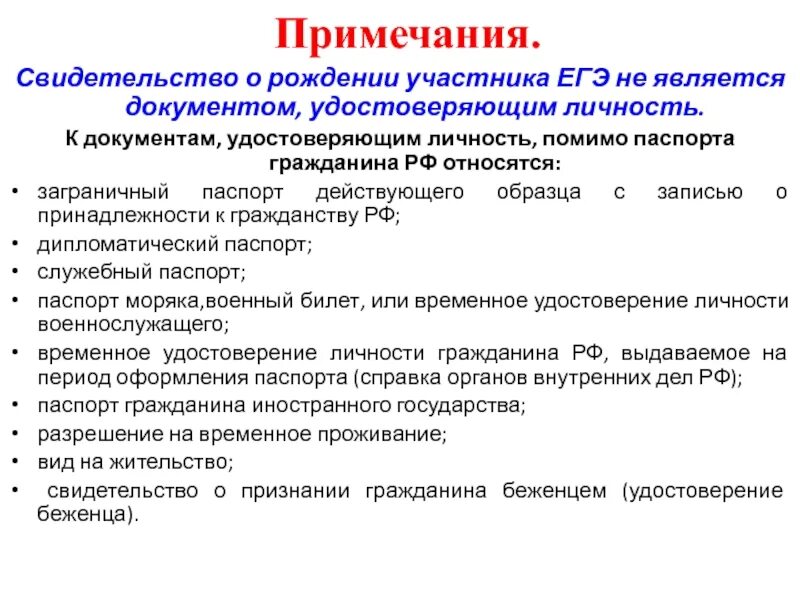 Примечания.

Свидетельство о рождении участника ЕГЭ не является документом, удостоверяющим личность.

К документам, удостоверяющим личность, помимо паспорта гражданина РФ относятся:

• заграничный паспорт действующего образца с записью о принадлежности к гражданству РФ;
• дипломатический паспорт;
• служебный паспорт;
• паспорт моряка,военный билет, или временное удостоверение личности военнослужащего;
• временное удостоверение личности гражданина РФ, выдаваемое на период оформления паспорта (справка органов внутренних дел РФ);
• паспорт гражданина иностранного государства;
• разрешение на временное проживание;
• вид на жительство;
• свидетельство о признании гражданина беженцем (удостоверение беженца).